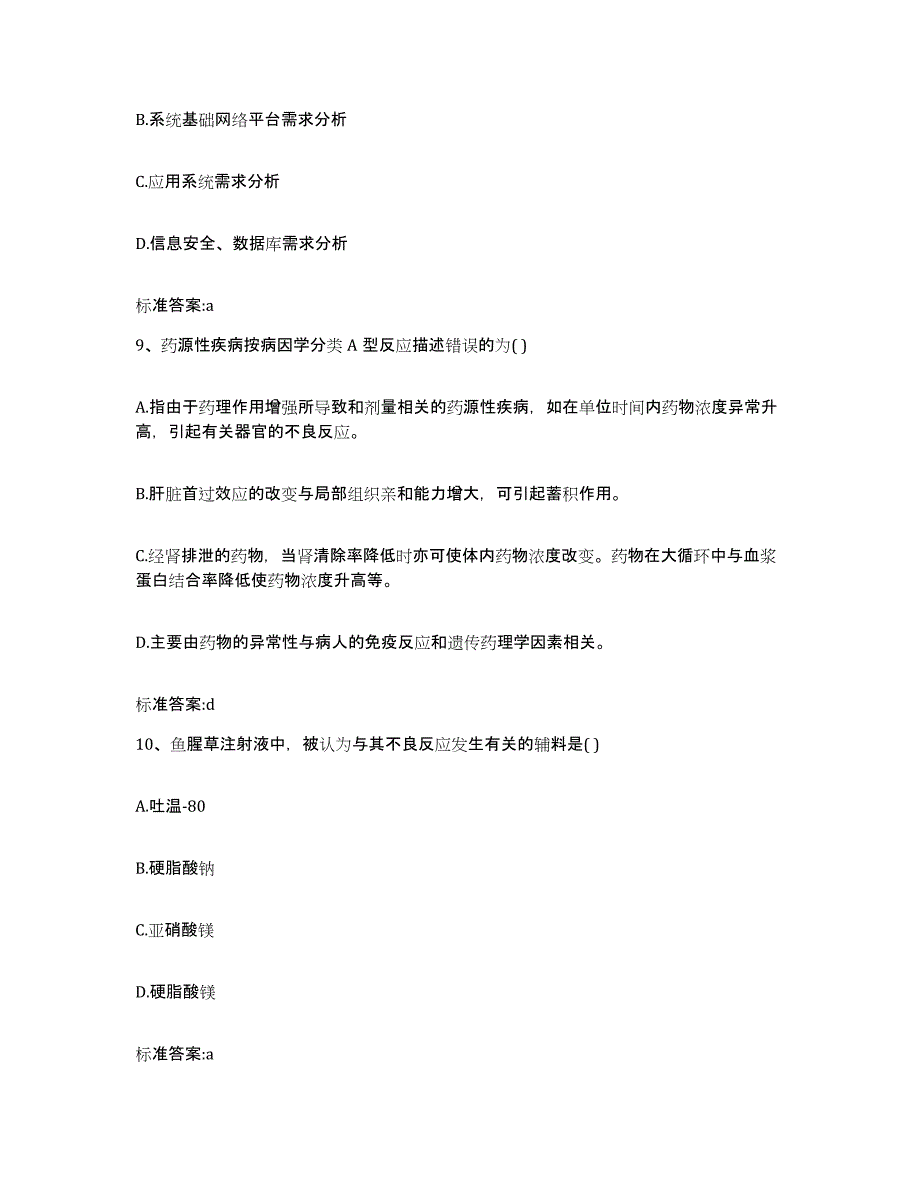 B.系统基础网络平台需求分析

C.应用系统需求分析

D.信息安全、数据库需求分析

标准答案:a

9、药源性疾病按病因学分类 A 型反应描述错误的为( )

A.指由于药理作用增强所导致和剂量相关的药源性疾病，如在单位时间内药物浓度异常升高，引起有关器官的不良反应。

B.肝脏首过效应的改变与局部组织亲和能力增大，可引起蓄积作用。

C.经肾排泄的药物，当肾清除率降低时亦可使体内药物浓度改变。药物在大循环中与血浆蛋白结合率降低使药物浓度升高等。

D.主要由药物的异常性与病人的免疫反应和遗传药理学因素相关。

标准答案:d

10、鱼腥草注射液中，被认为与其不良反应发生有关的辅料是( )

A.吐温-80

B.硬脂酸钠

C.亚硝酸镁

D.硬脂酸镁

标准答案:a